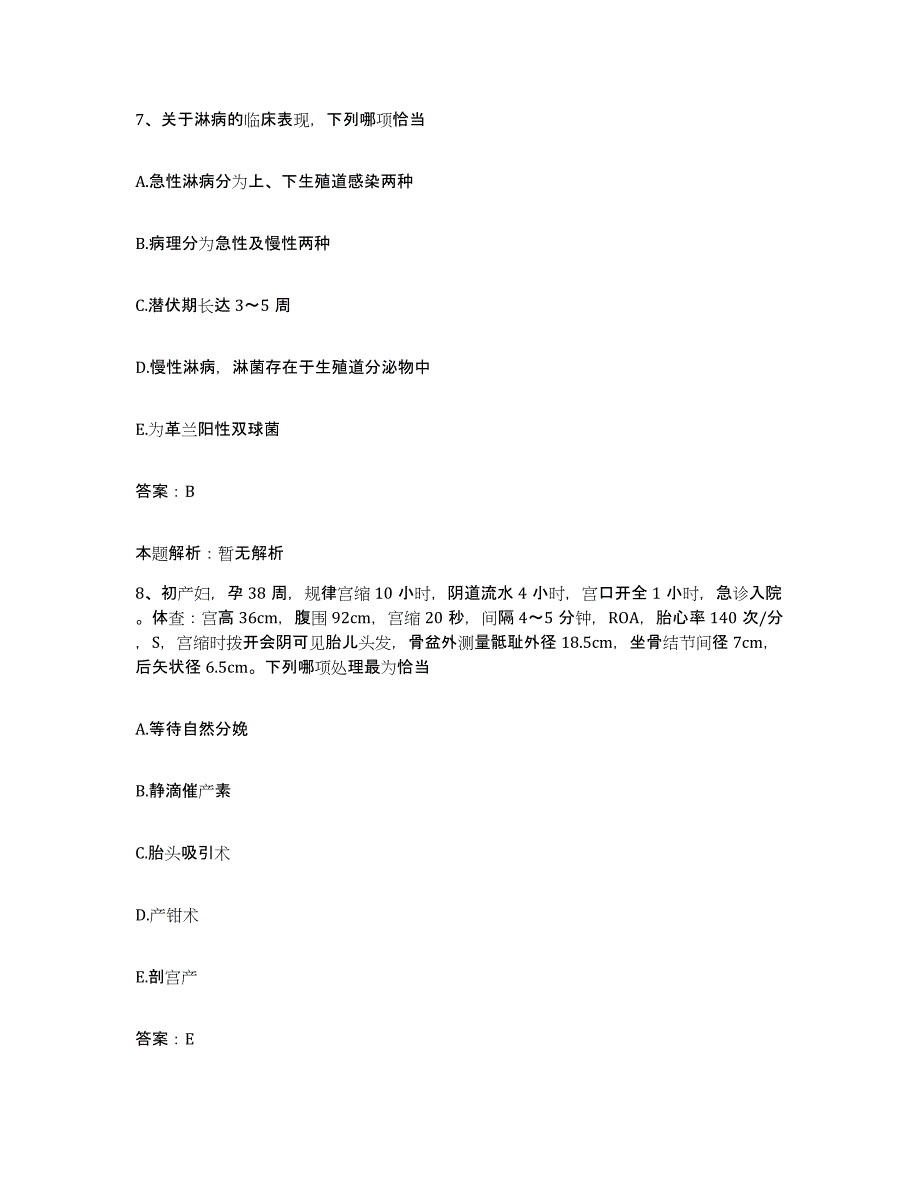 7、关于淋病的临床表现，下列哪项恰当

A.急性淋病分为上、下生殖道感染两种

B.病理分为急性及慢性两种

C.潜伏期长达 3～5 周

D.慢性淋病，淋菌存在于生殖道分泌物中

E.为革兰阳性双球菌

答案：B

本题解析：暂无解析

8、初产妇，孕 38 周，规律宫缩 10 小时，阴道流水 4 小时，宫口开全 1 小时，急诊入院。体查：宫高 36cm，腹围 92cm，宫缩 20 秒，间隔 4～5 分钟，ROA，胎心率 140 次/分，S，宫缩时拨开会阴可见胎儿头发，骨盆外测量骶耻外径 18.5cm，坐骨结节间径 7cm，后矢状径 6.5cm。下列哪项处理最为恰当

A.等待自然分娩

B.静滴催产素

C.胎头吸引术

D.产钳术

E.剖宫产

答案：E